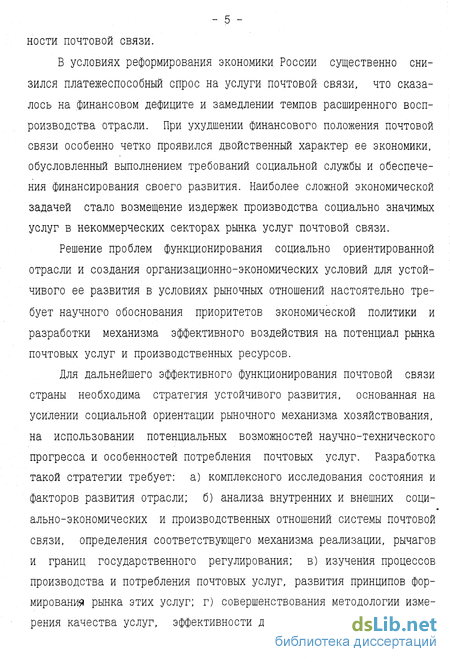 - 5 -

ности почтовой связи.

В условиях реформирования экономики России существенно снизился платежеспособный спрос на услуги почтовой связи, что сказалось на финансовом дефиците и замедлении темпов расширенного воспроизводства отрасли. При ухудшении финансового положения почтовой связи особенно четко проявился двойственный характер ее экономики, обусловленный выполнением требований социальной службы и обеспечения финансирования своего развития. Наиболее сложной экономической задачей стало возмещение издержек производства социально значимых услуг в некоммерческих секторах рынка услуг почтовой связи.

Решение проблем функционирования социально ориентированной отрасли и создания организационно-экономических условий для устойчивого ее развития в условиях рыночных отношений настоятельно требует научного обоснования приоритетов экономической политики и разработки механизма эффективного воздействия на потенциал рынка почтовых услуг и производственных ресурсов.

Для дальнейшего эффективного функционирования почтовой связи страны необходима стратегия устойчивого развития, основанная на усилении социальной ориентации рыночного механизма хозяйствования, на использовании потенциальных возможностей научно-технического прогресса и особенностей потребления почтовых услуг. Разработка такой стратегии требует: а) комплексного исследования состояния и факторов развития отрасли; б) анализа внутренних и внешних социально-экономических и производственных отношений системы почтовой связи, определения соответствующего механизма реализации, рычагов и границ государственного регулирования; в) изучения процессов производства и потребления почтовых услуг, развития принципов формирования рынка этих услуг; г) совершенствования методологии измерения качества услуг, эффективности д

dsLib.net
библиотека диссертаций